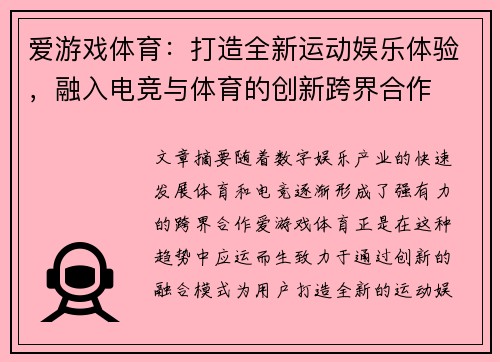 爱游戏体育：打造全新运动娱乐体验，融入电竞与体育的创新跨界合作

文章摘要随着数字娱乐产业的快速发展体育和电竞逐渐形成了强有力的跨界合作爱游戏体育正是在这种趋势中应运而生致力于通过创新的融合模式为用户打造全新的运动娱